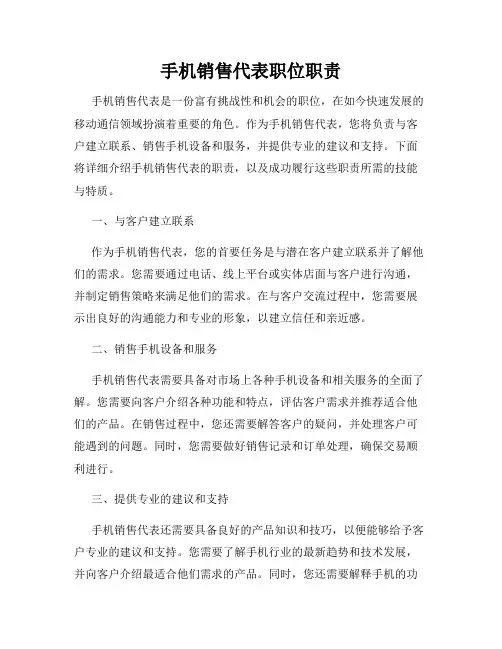 手机销售代表职位职责

手机销售代表是一份富有挑战性和机会的职位，在如今快速发展的移动通信领域扮演着重要的角色。作为手机销售代表，您将负责与客户建立联系、销售手机设备和服务，并提供专业的建议和支持。下面将详细介绍手机销售代表的职责，以及成功履行这些职责所需的技能与特质。

一、与客户建立联系

作为手机销售代表，您的首要任务是与潜在客户建立联系并了解他们的需求。您需要通过电话、线上平台或实体店面与客户进行沟通，并制定销售策略来满足他们的需求。在与客户交流过程中，您需要展示出良好的沟通能力和专业的形象，以建立信任和亲近感。

二、销售手机设备和服务

手机销售代表需要具备对市场上各种手机设备和相关服务的全面了解。您需要向客户介绍各种功能和特点，评估客户需求并推荐适合他们的产品。在销售过程中，您还需要解答客户的疑问，并处理客户可能遇到的问题。同时，您需要做好销售记录和订单处理，确保交易顺利进行。

三、提供专业的建议和支持

手机销售代表还需要具备良好的产品知识和技巧，以便能够给予客户专业的建议和支持。您需要了解手机行业的最新趋势和技术发展，并向客户介绍最适合他们需求的产品。同时，您还需要解释手机的功